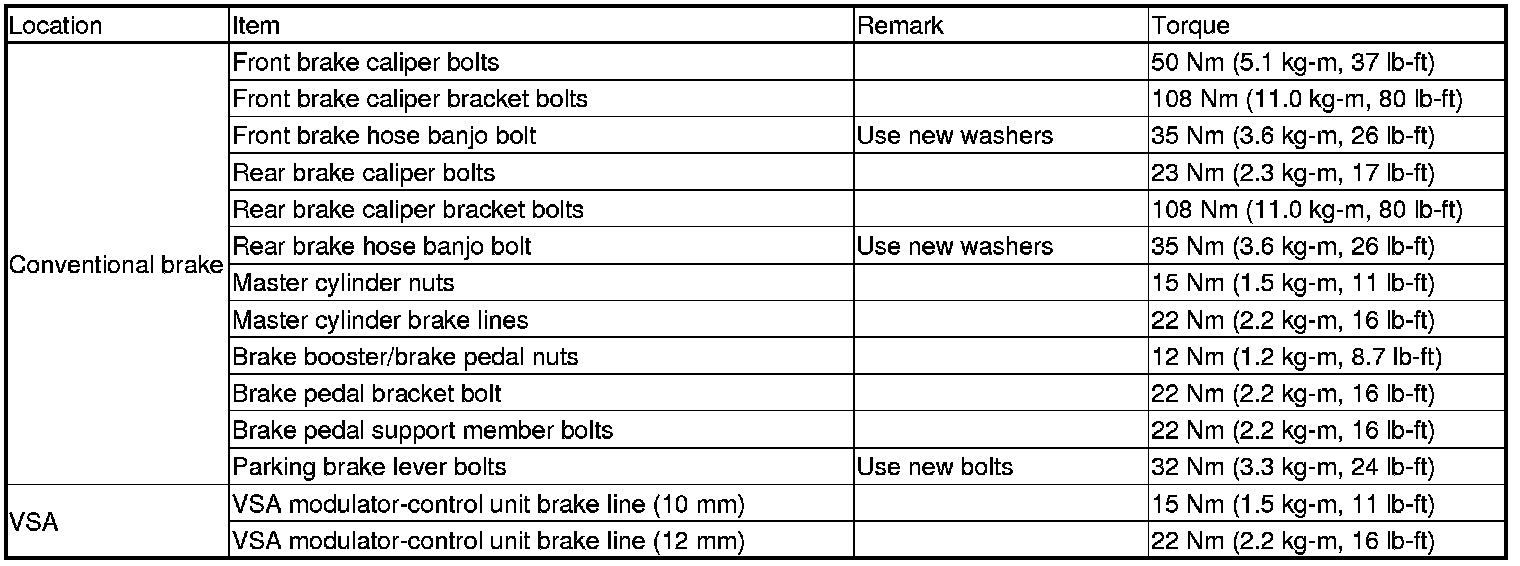 | Location | Item | Remark | Torque |
|---|---|---|---|
| Conventional brake | Front brake caliper bolts | | 50 Nm (5.1 kg-m, 37 lb-ft) |
| | Front brake caliper bracket bolts | | 108 Nm (11.0 kg-m, 80 lb-ft) |
| | Front brake hose banjo bolt | Use new washers | 35 Nm (3.6 kg-m, 26 lb-ft) |
| | Rear brake caliper bolts | | 23 Nm (2.3 kg-m, 17 lb-ft) |
| | Rear brake caliper bracket bolts | | 108 Nm (11.0 kg-m, 80 lb-ft) |
| | Rear brake hose banjo bolt | Use new washers | 35 Nm (3.6 kg-m, 26 lb-ft) |
| | Master cylinder nuts | | 15 Nm (1.5 kg-m, 11 lb-ft) |
| | Master cylinder brake lines | | 22 Nm (2.2 kg-m, 16 lb-ft) |
| | Brake booster/brake pedal nuts | | 12 Nm (1.2 kg-m, 8.7 lb-ft) |
| | Brake pedal bracket bolt | | 22 Nm (2.2 kg-m, 16 lb-ft) |
| | Brake pedal support member bolts | | 22 Nm (2.2 kg-m, 16 lb-ft) |
| | Parking brake lever bolts | Use new bolts | 32 Nm (3.3 kg-m, 24 lb-ft) |
| VSA | VSA modulator-control unit brake line (10 mm) | | 15 Nm (1.5 kg-m, 11 lb-ft) |
| | VSA modulator-control unit brake line (12 mm) | | 22 Nm (2.2 kg-m, 16 lb-ft) |